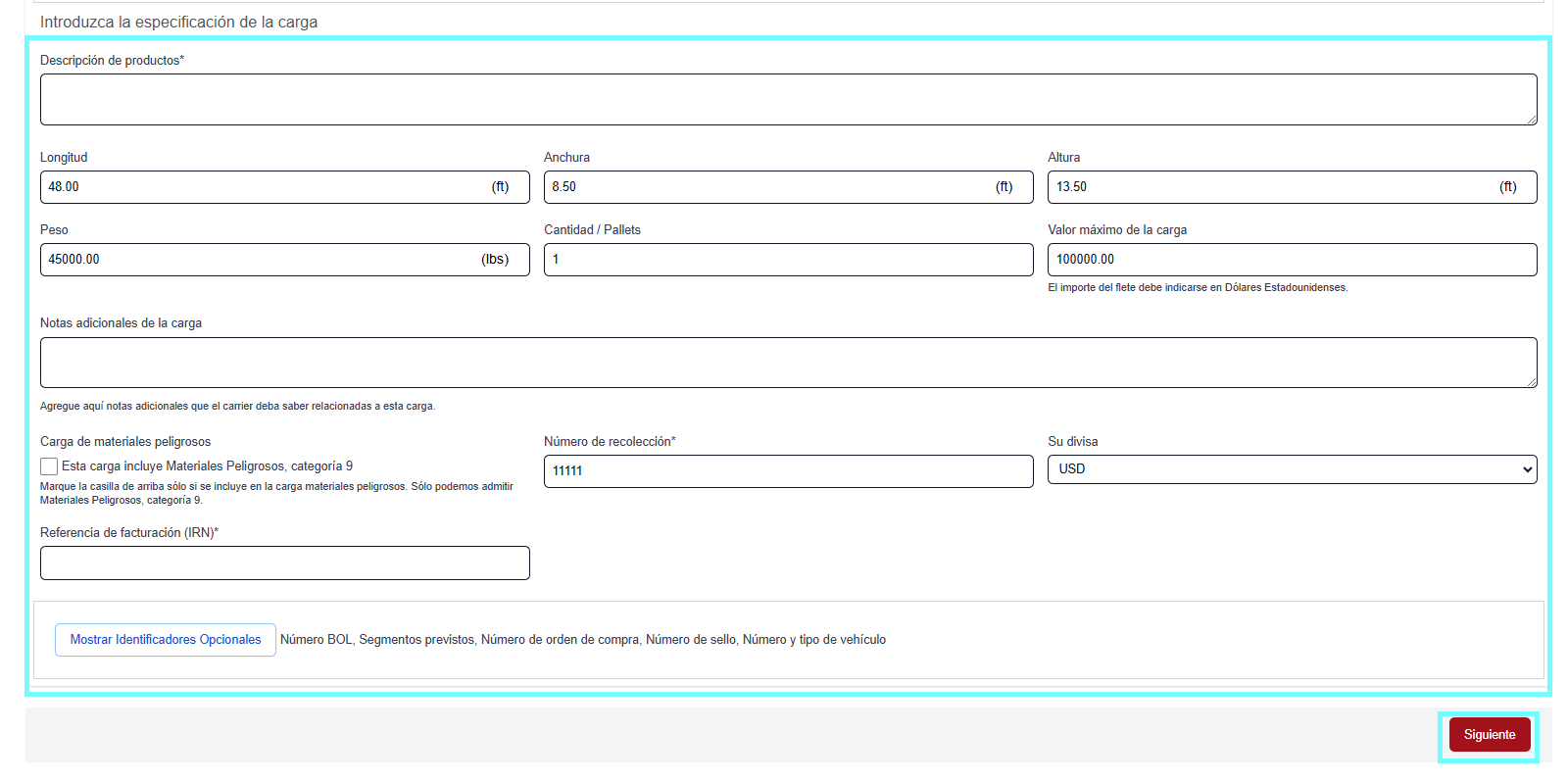 Introduzca la especificación de la carga

Descripción de productos*

Longitud
48.00 (ft)

Anchura
8.50 (ft)

Altura
13.50 (ft)

Peso
45000.00 (lbs)

Cantidad / Pallets
1

Valor máximo de la carga
100000.00
El importe del flete debe indicarse en Dólares Estadounidenses.

Notas adicionales de la carga

Agregue aquí notas adicionales que el carrier deba saber relacionadas a esta carga.

Carga de materiales peligrosos
Esta carga incluye Materiales Peligrosos, categoría 9
Marque la casilla de arriba sólo si se incluye en la carga materiales peligrosos. Sólo podemos admitir Materiales Peligrosos, categoría 9.

Número de recolección*
11111

Su divisa
USD

Referencia de facturación (IRN)*

Mostrar Identificadores Opcionales Número BOL, Segmentos previstos, Número de orden de compra, Número de sello, Número y tipo de vehículo

Siguiente